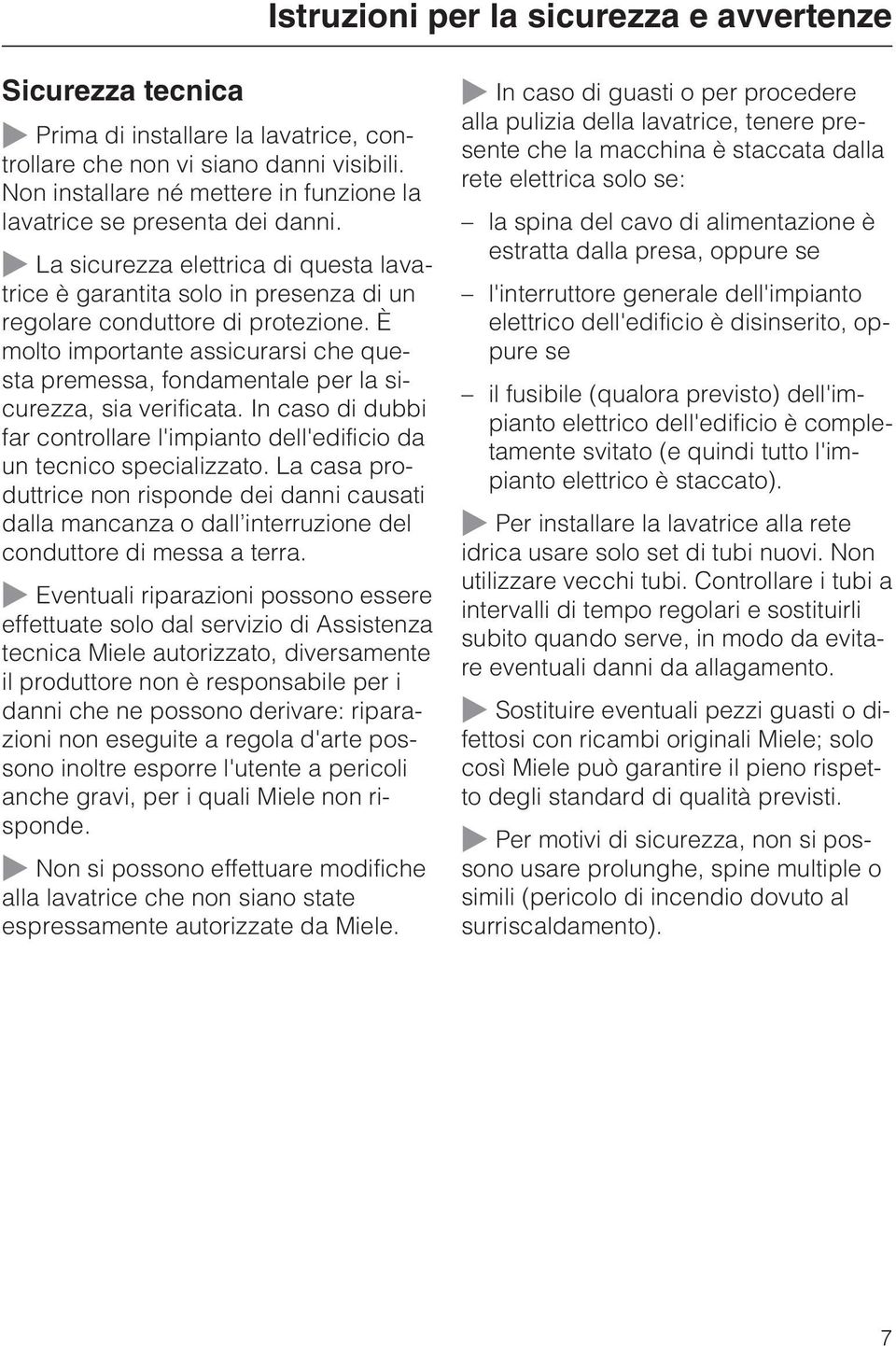 Istruzioni per la sicurezza e avvertenze

Sicurezza tecnica

Prima di installare la lavatrice, controllare che non vi siano danni visibili. Non installare né mettere in funzione la lavatrice se presenta dei danni.

La sicurezza elettrica di questa lavatrice è garantita solo in presenza di un regolare conduttore di protezione. È molto importante assicurarsi che questa premessa, fondamentale per la sicurezza, sia verificata. In caso di dubbi far controllare l'impianto dell'edificio da un tecnico specializzato. La casa produttrice non risponde dei danni causati dalla mancanza o dall'interruzione del conduttore di messa a terra.

Eventuali riparazioni possono essere effettuate solo dal servizio di Assistenza tecnica Miele autorizzato, diversamente il produttore non è responsabile per i danni che ne possono derivare: riparazioni non eseguite a regola d'arte possono inoltre esporre l'utente a pericoli anche gravi, per i quali Miele non risponde.

Non si possono effettuare modifiche alla lavatrice che non siano state espressamente autorizzate da Miele.

In caso di guasti o per procedere alla pulizia della lavatrice, tenere presente che la macchina è staccata dalla rete elettrica solo se:

– la spina del cavo di alimentazione è estratta dalla presa, oppure se

– l'interruttore generale dell'impianto elettrico dell'edificio è disinserito, oppure se

– il fusibile (qualora previsto) dell'impianto elettrico dell'edificio è completamente svitato (e quindi tutto l'impianto elettrico è staccato).

Per installare la lavatrice alla rete idrica usare solo set di tubi nuovi. Non utilizzare vecchi tubi. Controllare i tubi a intervalli di tempo regolari e sostituirli subito quando serve, in modo da evitare eventuali danni da allagamento.

Sostituire eventuali pezzi guasti o difettosi con ricambi originali Miele; solo così Miele può garantire il pieno rispetto degli standard di qualità previsti.

Per motivi di sicurezza, non si possono usare prolunghe, spine multiple o simili (pericolo di incendio dovuto al surriscaldamento).

7